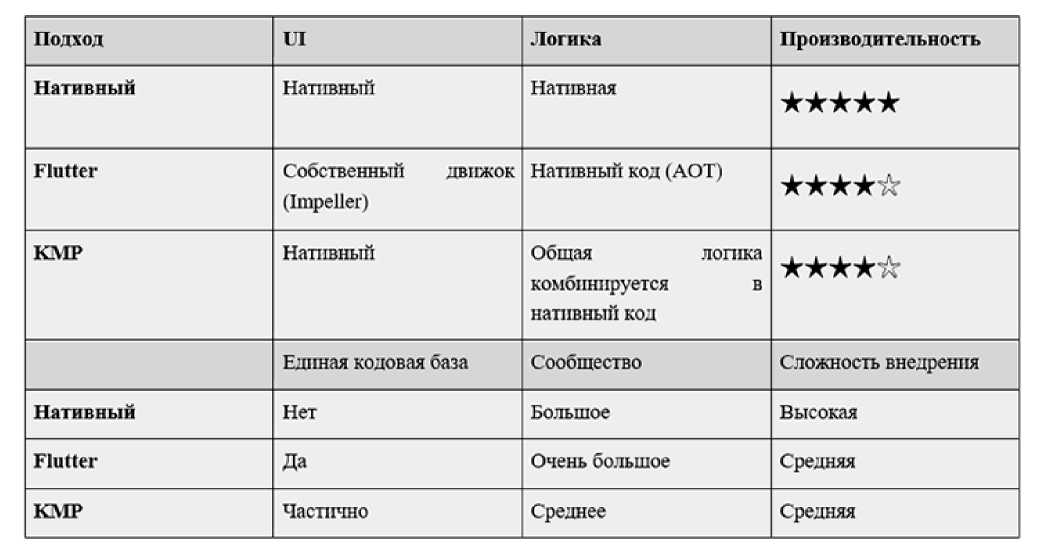 | Подход | UI | Логика | Производительность |
|---|---|---|---|
| Нативный | Нативный | Нативная | ★★★★★ |
| Flutter | Собственный движок (Impeller) | Нативный код (AOT) | ★★★★☆ |
| KMP | Нативный | Общая логика комбинируется в нативный код | ★★★★☆ |
| | Единая кодовая база | Сообщество | Сложность внедрения |
| Нативный | Нет | Большое | Высокая |
| Flutter | Да | Очень большое | Средняя |
| KMP | Частично | Среднее | Средняя |